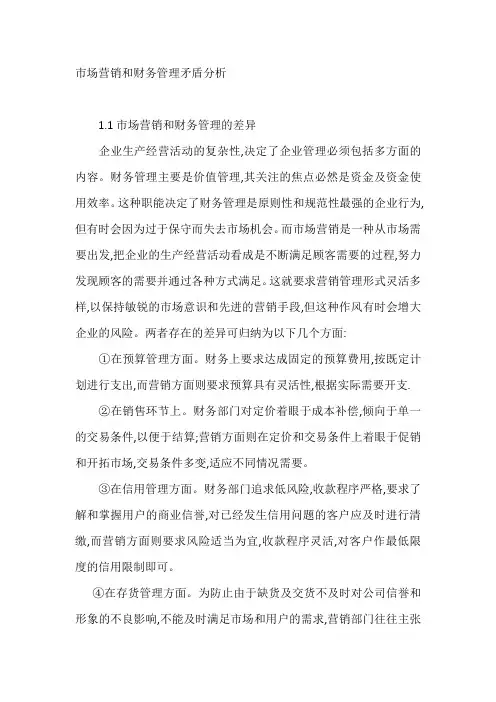 市场营销和财务管理矛盾分析

1.1 市场营销和财务管理的差异

企业生产经营活动的复杂性,决定了企业管理必须包括多方面的内容。财务管理主要是价值管理,其关注的焦点必然是资金及资金使用效率。这种职能决定了财务管理是原则性和规范性最强的企业行为,但有时会因为过于保守而失去市场机会。而市场营销是一种从市场需要出发,把企业的生产经营活动看成是不断满足顾客需要的过程,努力发现顾客的需要并通过各种方式满足。这就要求营销管理形式灵活多样,以保持敏锐的市场意识和先进的营销手段,但这种作风有时会增大企业的风险。两者存在的差异可归纳为以下几个方面:

①在预算管理方面。财务上要求达成固定的预算费用,按既定计划进行支出,而营销方面则要求预算具有灵活性,根据实际需要开支.

②在销售环节上。财务部门对定价着眼于成本补偿,倾向于单一的交易条件,以便于结算;营销方面则在定价和交易条件上着眼于促销和开拓市场,交易条件多变,适应不同情况需要。

③在信用管理方面。财务部门追求低风险,收款程序严格,要求了解和掌握用户的商业信誉,对已经发生信用问题的客户应及时进行清缴,而营销方面则要求风险适当为宜,收款程序灵活,对客户作最低限度的信用限制即可。

④在存货管理方面。为防止由于缺货及交货不及时对公司信誉和形象的不良影响,不能及时满足市场和用户的需求,营销部门往往主张